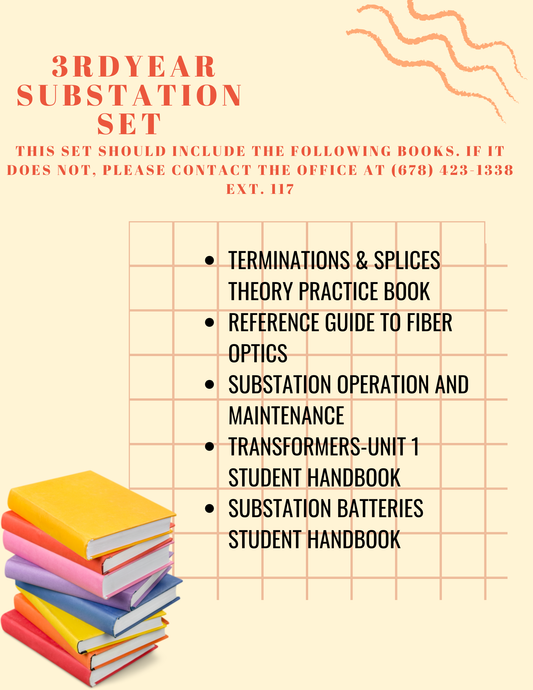 3RDYEAR SUBSTATION SET

THIS SET SHOULD INCLUDE THE FOLLOWING BOOKS. IF IT DOES NOT, PLEASE CONTACT THE OFFICE AT (678) 423-1338 EXT. 117

- TERMINATIONS & SPLICES THEORY PRACTICE BOOK
- REFERENCE GUIDE TO FIBER OPTICS
- SUBSTATION OPERATION AND MAINTENANCE
- TRANSFORMERS-UNIT 1 STUDENT HANDBOOK
- SUBSTATION BATTERIES STUDENT HANDBOOK